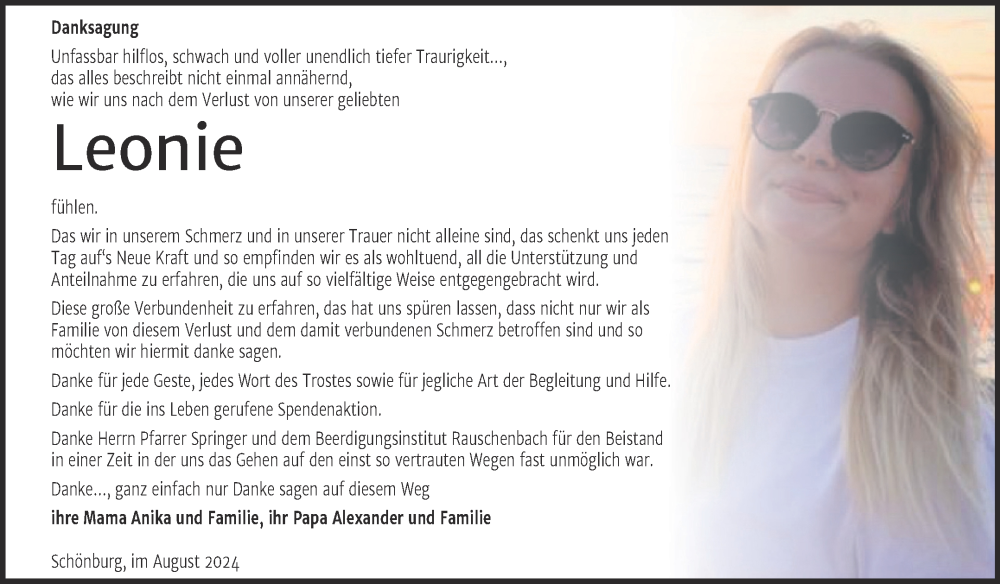 Danksagung

Unfassbar hilflos, schwach und voller unendlich tiefer Traurigkeit...,
das alles beschreibt nicht einmal annähernd,
wie wir uns nach dem Verlust von unserer geliebten

Leonie

fühlen.

Das wir in unserem Schmerz und in unserer Trauer nicht alleine sind, das schenkt uns jeden Tag auf's Neue Kraft und so empfinden wir es als wohltuend, all die Unterstützung und Anteilnahme zu erfahren, die uns auf so vielfältige Weise entgegengebracht wird.

Diese große Verbundenheit zu erfahren, das hat uns spüren lassen, dass nicht nur wir als Familie von diesem Verlust und dem damit verbundenen Schmerz betroffen sind und so möchten wir hiermit danke sagen.

Danke für jede Geste, jedes Wort des Trostes sowie für jegliche Art der Begleitung und Hilfe.

Danke für die ins Leben gerufene Spendenaktion.

Danke Herrn Pfarrer Springer und dem Beerdigungsinstitut Rauschenbach für den Beistand in einer Zeit in der uns das Gehen auf den einst so vertrauten Wegen fast unmöglich war.

Danke..., ganz einfach nur Danke sagen auf diesem Weg

ihre Mama Anika und Familie, ihr Papa Alexander und Familie

Schönburg, im August 2024